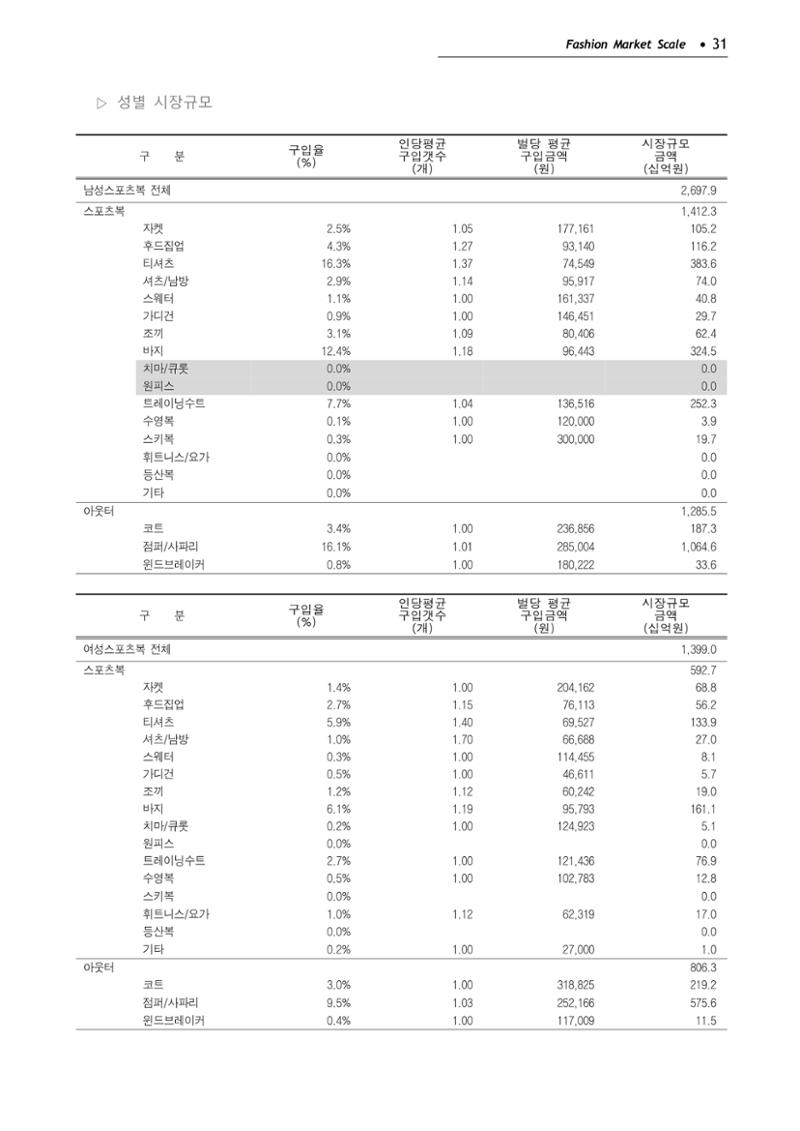 Fashion Market Scale • 31

▷ 성별 시장규모

| 구 분 | 구입율 (%) | 인당평균 구입갯수 (개) | 벌당 평균 구입금액 (원) | 시장규모 금액 (십억원) |
|---|---|---|---|---|
| 남성스포츠복 전체 | | | | 2,697.9 |
| 스포츠복 | | | | 1,412.3 |
| 자켓 | 2.5% | 1.05 | 177,161 | 105.2 |
| 후드집업 | 4.3% | 1.27 | 93,140 | 116.2 |
| 티셔츠 | 16.3% | 1.37 | 74,549 | 383.6 |
| 셔츠/남방 | 2.9% | 1.14 | 95,917 | 74.0 |
| 스웨터 | 1.1% | 1.00 | 161,337 | 40.8 |
| 가디건 | 0.9% | 1.00 | 146,451 | 29.7 |
| 조끼 | 3.1% | 1.09 | 80,406 | 62.4 |
| 바지 | 12.4% | 1.18 | 96,443 | 324.5 |
| 치마/큐롯 | 0.0% | | | 0.0 |
| 원피스 | 0.0% | | | 0.0 |
| 트레이닝수트 | 7.7% | 1.04 | 136,516 | 252.3 |
| 수영복 | 0.1% | 1.00 | 120,000 | 3.9 |
| 스키복 | 0.3% | 1.00 | 300,000 | 19.7 |
| 휘트니스/요가 | 0.0% | | | 0.0 |
| 등산복 | 0.0% | | | 0.0 |
| 기타 | 0.0% | | | 0.0 |
| 아웃터 | | | | 1,285.5 |
| 코트 | 3.4% | 1.00 | 236,856 | 187.3 |
| 점퍼/사파리 | 16.1% | 1.01 | 285,004 | 1,064.6 |
| 윈드브레이커 | 0.8% | 1.00 | 180,222 | 33.6 |

| 구 분 | 구입율 (%) | 인당평균 구입갯수 (개) | 벌당 평균 구입금액 (원) | 시장규모 금액 (십억원) |
|---|---|---|---|---|
| 여성스포츠복 전체 | | | | 1,399.0 |
| 스포츠복 | | | | 592.7 |
| 자켓 | 1.4% | 1.00 | 204,162 | 68.8 |
| 후드집업 | 2.7% | 1.15 | 76,113 | 56.2 |
| 티셔츠 | 5.9% | 1.40 | 69,527 | 133.9 |
| 셔츠/남방 | 1.0% | 1.70 | 66,688 | 27.0 |
| 스웨터 | 0.3% | 1.00 | 114,455 | 8.1 |
| 가디건 | 0.5% | 1.00 | 46,611 | 5.7 |
| 조끼 | 1.2% | 1.12 | 60,242 | 19.0 |
| 바지 | 6.1% | 1.19 | 95,793 | 161.1 |
| 치마/큐롯 | 0.2% | 1.00 | 124,923 | 5.1 |
| 원피스 | 0.0% | | | 0.0 |
| 트레이닝수트 | 2.7% | 1.00 | 121,436 | 76.9 |
| 수영복 | 0.5% | 1.00 | 102,783 | 12.8 |
| 스키복 | 0.0% | | | 0.0 |
| 휘트니스/요가 | 1.0% | 1.12 | 62,319 | 17.0 |
| 등산복 | 0.0% | | | 0.0 |
| 기타 | 0.2% | 1.00 | 27,000 | 1.0 |
| 아웃터 | | | | 806.3 |
| 코트 | 3.0% | 1.00 | 318,825 | 219.2 |
| 점퍼/사파리 | 9.5% | 1.03 | 252,166 | 575.6 |
| 윈드브레이커 | 0.4% | 1.00 | 117,009 | 11.5 |